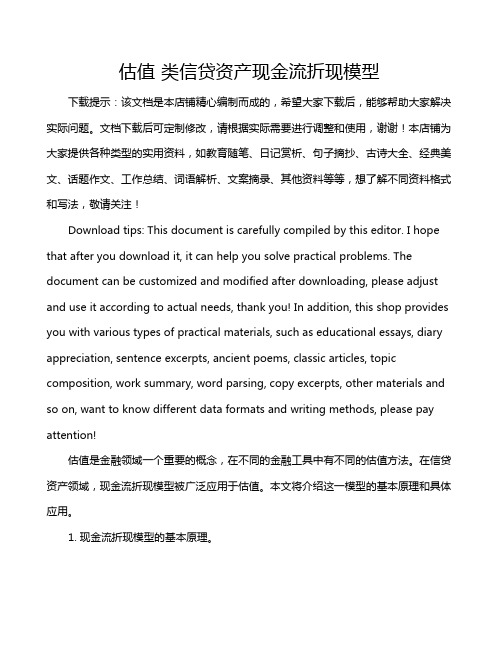 估值 类信贷资产现金流折现模型

下载提示：该文档是本店铺精心编制而成的，希望大家下载后，能够帮助大家解决实际问题。文档下载后可定制修改，请根据实际需要进行调整和使用，谢谢！本店铺为大家提供各种类型的实用资料，如教育随笔、日记赏析、句子摘抄、古诗大全、经典美文、话题作文、工作总结、词语解析、文案摘录、其他资料等等，想了解不同资料格式和写法，敬请关注！

Download tips: This document is carefully compiled by this editor. I hope that after you download it, it can help you solve practical problems. The document can be customized and modified after downloading, please adjust and use it according to actual needs, thank you! In addition, this shop provides you with various types of practical materials, such as educational essays, diary appreciation, sentence excerpts, ancient poems, classic articles, topic composition, work summary, word parsing, copy excerpts, other materials and so on, want to know different data formats and writing methods, please pay attention!

估值是金融领域一个重要的概念，在不同的金融工具中有不同的估值方法。在信贷资产领域，现金流折现模型被广泛应用于估值。本文将介绍这一模型的基本原理和具体应用。

1. 现金流折现模型的基本原理。